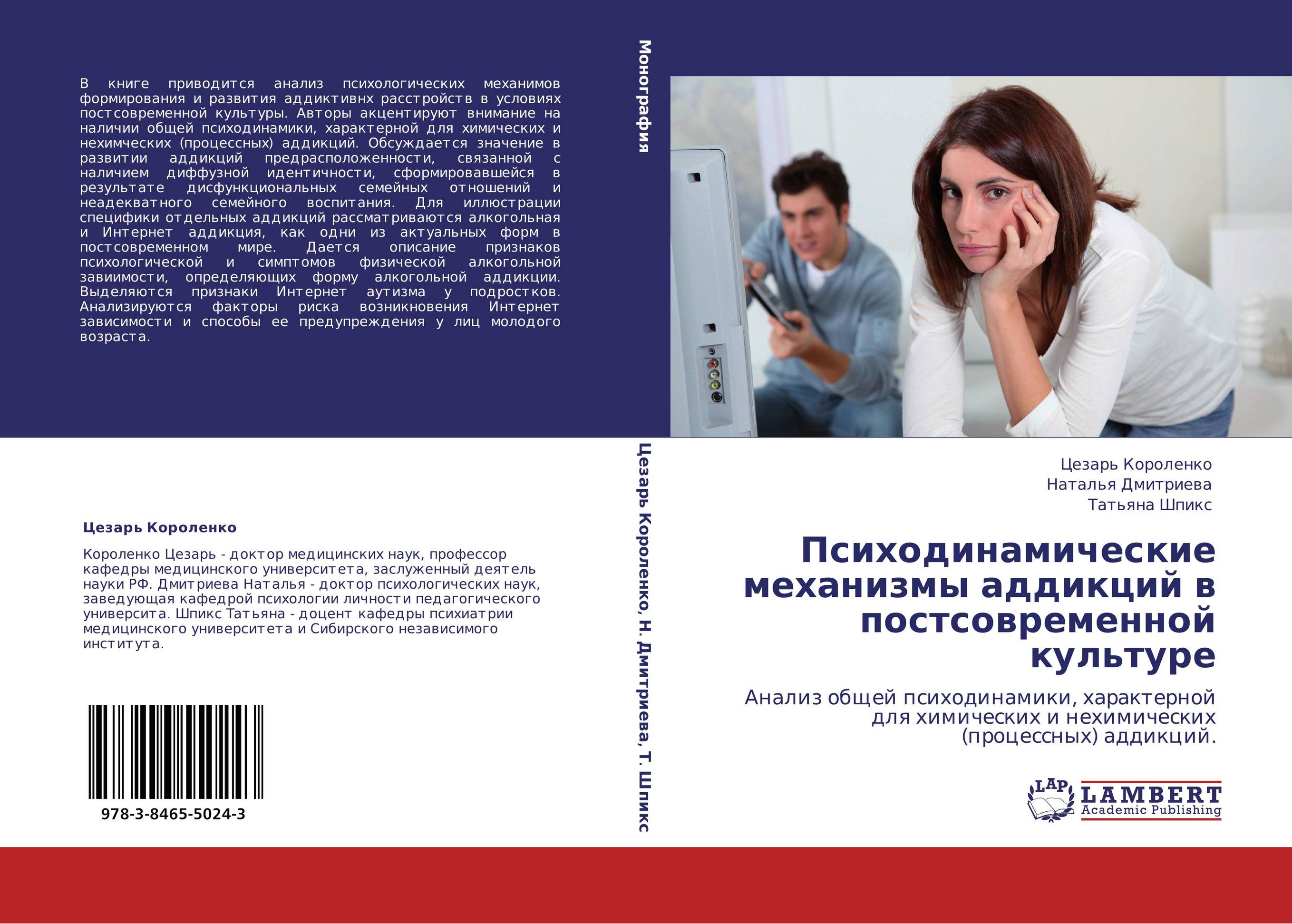 В книге приводится анализ психологических механимов формирования и развития аддиктивнх расстройств в условиях постсовременной культуры. Авторы акцентируют внимание на наличии общей психодинамики, характерной для химических и нехимческих (процессных) аддикций. Обсуждается значение в развитии аддикций предрасположенности, связанной с наличием диффузной идентичности, сформировавшейся в результате дисфункциональных семейных отношений и неадекватного семейного воспитания. Для иллюстрации специфики отдельных аддикций рассматриваются алкогольная и Интернет аддикция, как одни из актуальных форм в постсовременном мире. Дается описание признаков психологической и симптомов физической алкогольной завиимости, определяющих форму алкогольной аддикции. Выделяются признаки Интернет аутизма у подростков. Анализируются факторы риска возникновения Интернет зависимости и способы ее предупреждения у лиц молодого возраста.

Цезарь Короленко

Короленко Цезарь - доктор медицинских наук, профессор кафедры медицинского университета, заслуженный деятель науки РФ. Дмитриева Наталья - доктор психологических наук, заведующая кафедрой психологии личности педагогического университа. Шпикс Татьяна - доцент кафедры психиатрии медицинского университета и Сибирского независимого института.

978-3-8465-5024-3

Монография

Цезарь Короленко, Н. Дмитриева, Т. Шпикс

Цезарь Короленко
Наталья Дмитриева
Татьяна Шпикс

Психодинамические механизмы аддикций в постсовременной культуре

Анализ общей психодинамики, характерной для химических и нехимических (процессных) аддикций.

LAP LAMBERT Academic Publishing